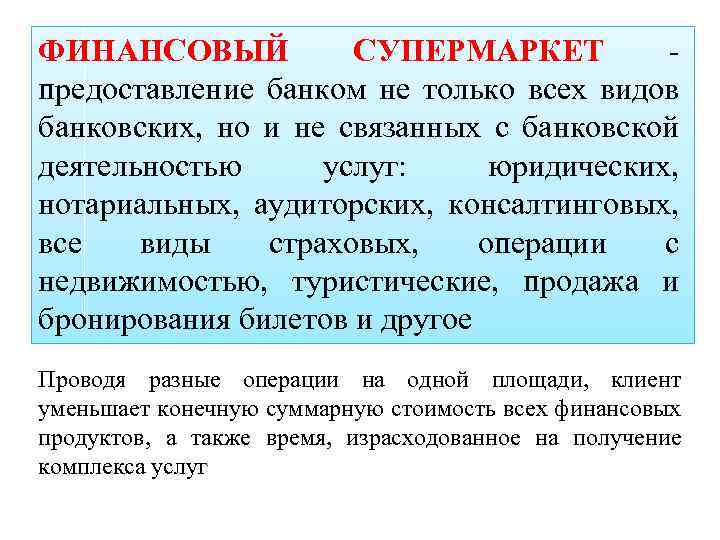 ФИНАНСОВЫЙ СУПЕРМАРКЕТ - предоставление банком не только всех видов банковских, но и не связанных с банковской деятельностью услуг: юридических, нотариальных, аудиторских, консалтинговых, все виды страховых, операции с недвижимостью, туристические, продажа и бронирования билетов и другое

Проводя разные операции на одной площади, клиент уменьшает конечную суммарную стоимость всех финансовых продуктов, а также время, израсходованное на получение комплекса услуг